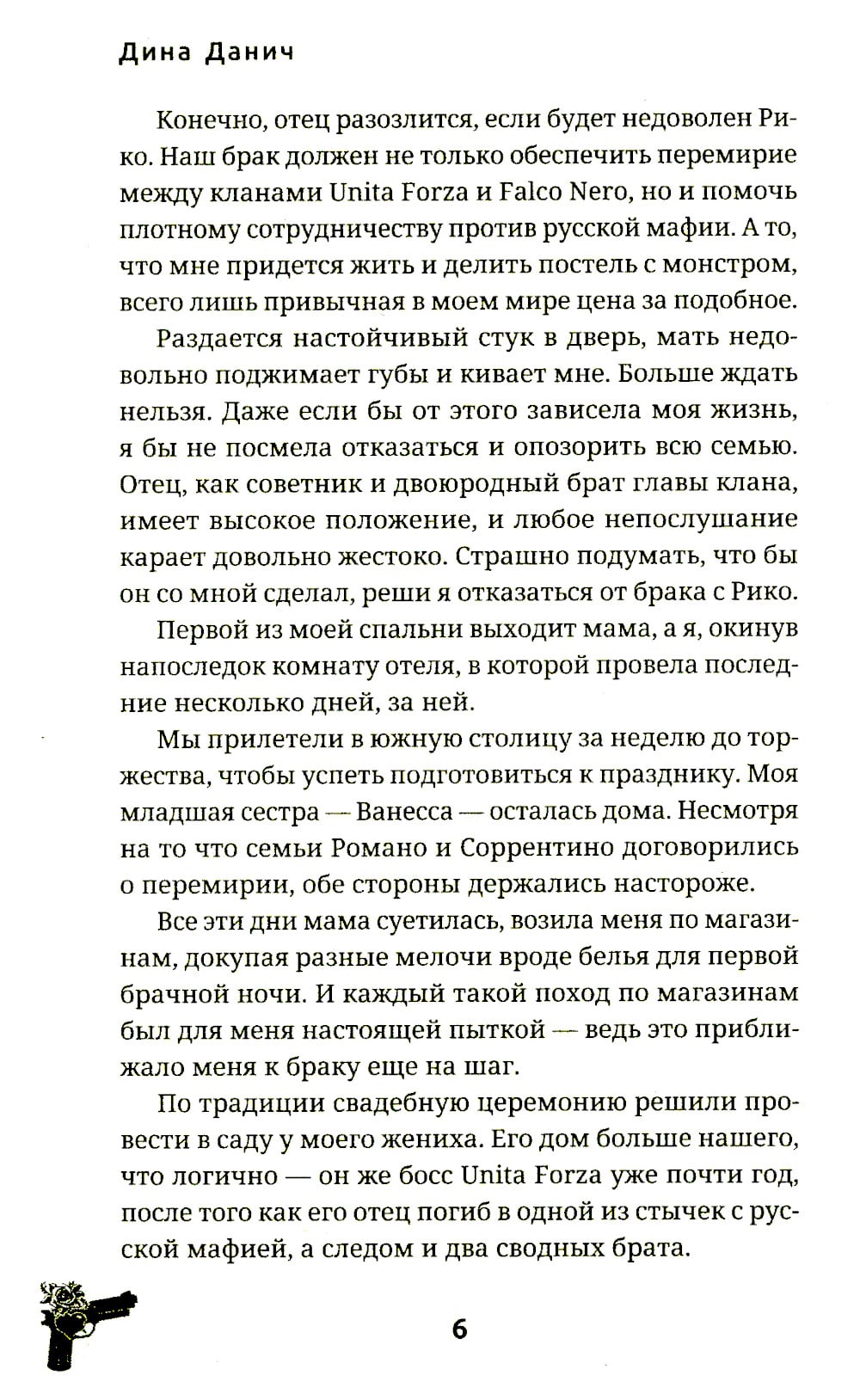 Дина Данич

Конечно, отец разозлится, если будет недоволен Рико. Наш брак должен не только обеспечить перемирие между кланами Unita Forza и Falco Nero, но и помочь плотному сотрудничеству против русской мафии. А то, что мне придется жить и делить постель с монстром, всего лишь привычная в моем мире цена за подобное.

Раздается настойчивый стук в дверь, мать недовольно поджимает губы и кивает мне. Больше ждать нельзя. Даже если бы от этого зависела моя жизнь, я бы не посмела отказаться и опозорить всю семью. Отец, как советник и двоюродный брат главы клана, имеет высокое положение, и любое непослушание карает довольно жестоко. Страшно подумать, что бы он со мной сделал, реши я отказаться от брака с Рико.

Первой из моей спальни выходит мама, а я, окинув напоследок комнату отеля, в которой провела последние несколько дней, за ней.

Мы прилетели в южную столицу за неделю до торжества, чтобы успеть подготовиться к празднику. Моя младшая сестра — Ванесса — осталась дома. Несмотря на то что семьи Романо и Соррентино договорились о перемирии, обе стороны держались настороже.

Все эти дни мама суетилась, возила меня по магазинам, докупая разные мелочи вроде белья для первой брачной ночи. И каждый такой поход по магазинам был для меня настоящей пыткой — ведь это приближало меня к браку еще на шаг.

По традиции свадебную церемонию решили провести в саду у моего жениха. Его дом больше нашего, что логично — он же босс Unita Forza уже почти год, после того как его отец погиб в одной из стычек с русской мафией, а следом и два сводных брата.

6